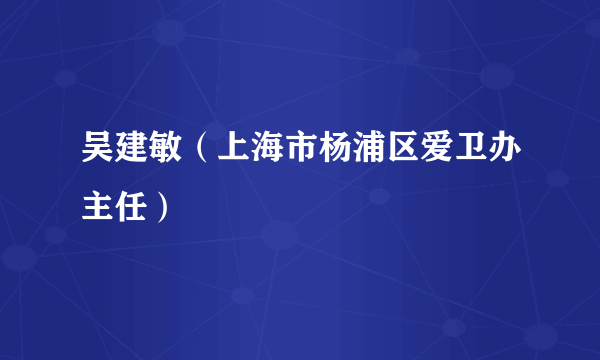 吴建敏（上海市杨浦区爱卫办主任）